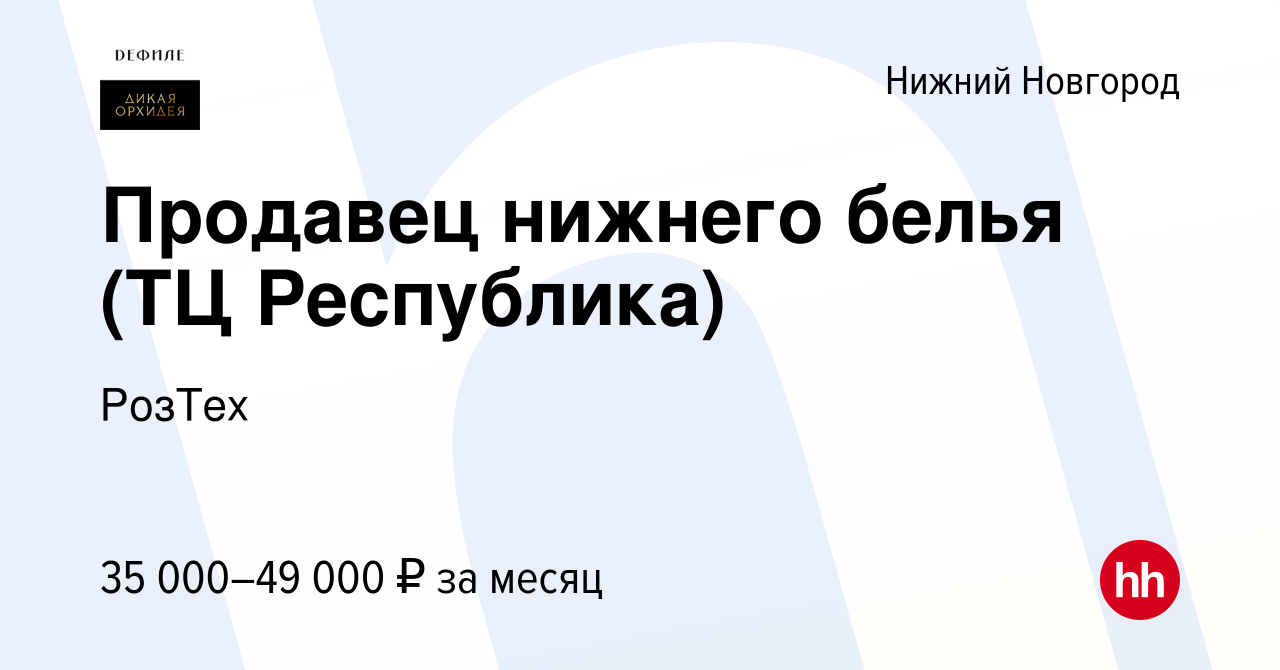 DEФИЛЕ

ДИКАЯ ОРХИДЕЯ

Нижний Новгород

Продавец нижнего белья (ТЦ Республика)

РозТех

35 000–49 000 ₽ за месяц

hh